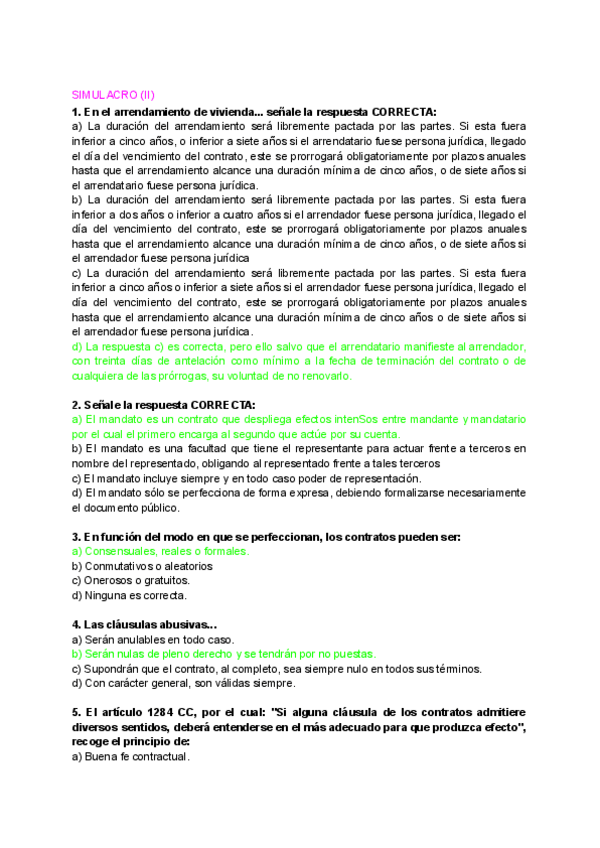 SIMULACRO (II)

1. En el arrendamiento de vivienda... señale la respuesta CORRECTA:
a) La duración del arrendamiento será libremente pactada por las partes. Si esta fuera inferior a cinco años, o inferior a siete años si el arrendatario fuese persona jurídica, llegado el día del vencimiento del contrato, este se prorrogará obligatoriamente por plazos anuales hasta que el arrendamiento alcance una duración mínima de cinco años, o de siete años si el arrendatario fuese persona jurídica.
b) La duración del arrendamiento será libremente pactada por las partes. Si esta fuera inferior a dos años o inferior a cuatro años si el arrendador fuese persona jurídica, llegado el día del vencimiento del contrato, este se prorrogará obligatoriamente por plazos anuales hasta que el arrendamiento alcance una duración mínima de cinco años, o de siete años si el arrendador fuese persona jurídica
c) La duración del arrendamiento será libremente pactada por las partes. Si esta fuera inferior a cinco años o inferior a siete años si el arrendador fuese persona jurídica, llegado el día del vencimiento del contrato, este se prorrogará obligatoriamente por plazos anuales hasta que el arrendamiento alcance una duración mínima de cinco años o de siete años si el arrendador fuese persona jurídica.
d) La respuesta c) es correcta, pero ello salvo que el arrendatario manifieste al arrendador, con treinta días de antelación como mínimo a la fecha de terminación del contrato o de cualquiera de las prórrogas, su voluntad de no renovarlo.

2. Señale la respuesta CORRECTA:
a) El mandato es un contrato que despliega efectos intenSos entre mandante y mandatario por el cual el primero encarga al segundo que actúe por su cuenta.
b) El mandato es una facultad que tiene el representante para actuar frente a terceros en nombre del representado, obligando al representado frente a tales terceros
c) El mandato incluye siempre y en todo caso poder de representación.
d) El mandato sólo se perfecciona de forma expresa, debiendo formalizarse necesariamente el documento público.

3. En función del modo en que se perfeccionan, los contratos pueden ser:
a) Consensuales, reales o formales.
b) Conmutativos o aleatorios
c) Onerosos o gratuitos.
d) Ninguna es correcta.

4. Las cláusulas abusivas...
a) Serán anulables en todo caso.
b) Serán nulas de pleno derecho y se tendrán por no puestas.
c) Supondrán que el contrato, al completo, sea siempre nulo en todos sus términos.
d) Con carácter general, son válidas siempre.

5. El artículo 1284 CC, por el cual: "Si alguna cláusula de los contratos admitiere diversos sentidos, deberá entenderse en el más adecuado para que produzca efecto", recoge el principio de:
a) Buena fe contractual.